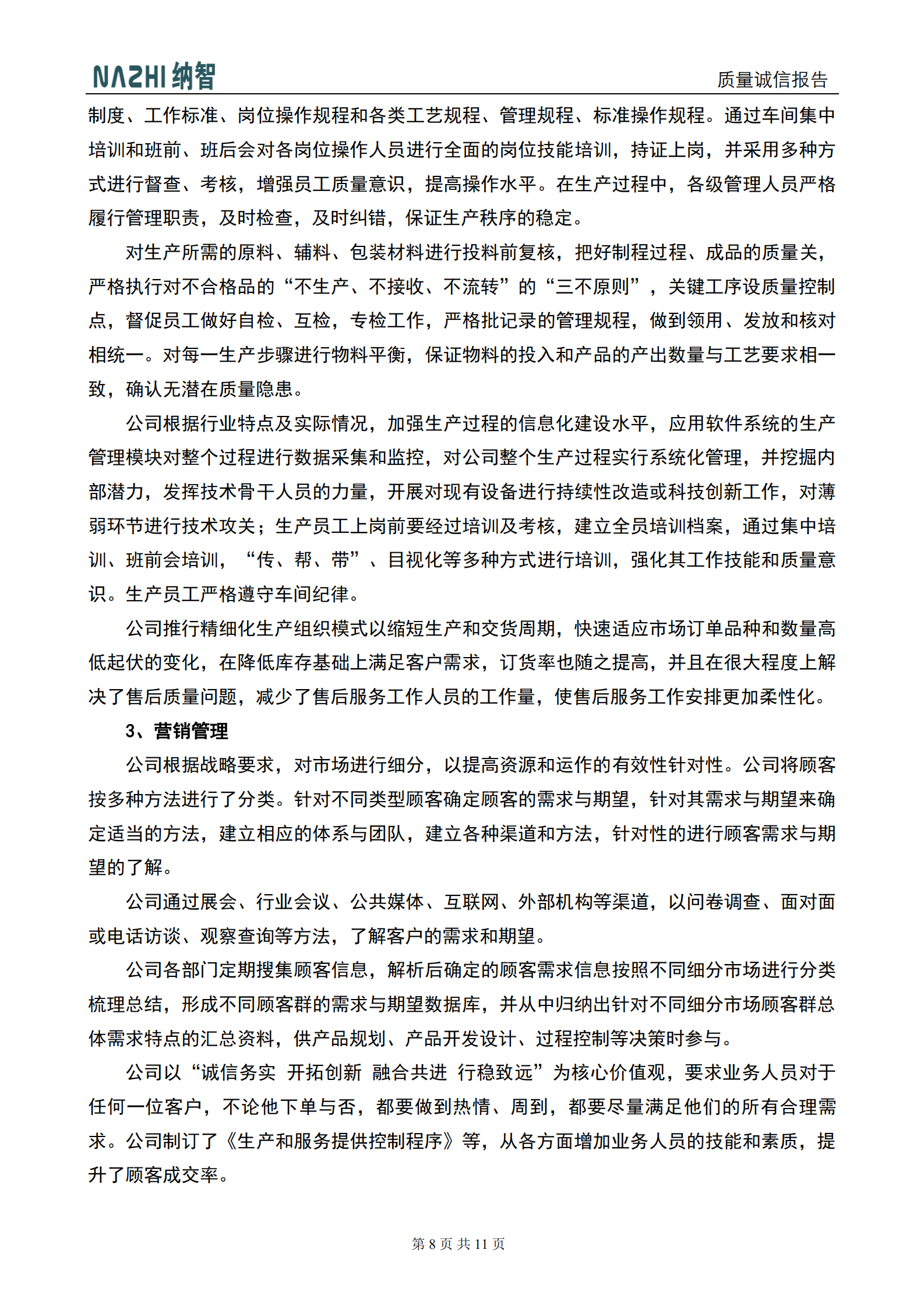 NAZHI 纳智

质量诚信报告

制度、工作标准、岗位操作规程和各类工艺规程、管理规程、标准操作规程。通过车间集中培训和班前、班后会对各岗位操作人员进行全面的岗位技能培训，持证上岗，并采用多种方式进行督查、考核，增强员工质量意识，提高操作水平。在生产过程中，各级管理人员严格履行管理职责，及时检查，及时纠错，保证生产秩序的稳定。

对生产所需的原料、辅料、包装材料进行投料前复核，把好制程过程、成品的质量关，严格执行对不合格品的“不生产、不接收、不流转”的“三不原则”，关键工序设质量控制点，督促员工做好自检、互检，专检工作，严格批记录的管理规程，做到领用、发放和核对相统一。对每一生产步骤进行物料平衡，保证物料的投入和产品的产出数量与工艺要求相一致，确认无潜在质量隐患。

公司根据行业特点及实际情况，加强生产过程的信息化建设水平，应用软件系统的生产管理模块对整个过程进行数据采集和监控，对公司整个生产过程实行系统化管理，并挖掘内部潜力，发挥技术骨干人员的力量，开展对现有设备进行持续性改造或科技创新工作，对薄弱环节进行技术攻关；生产员工上岗前要经过培训及考核，建立全员培训档案，通过集中培训、班前会培训，“传、帮、带”、目视化等多种方式进行培训，强化其工作技能和质量意识。生产员工严格遵守车间纪律。

公司推行精细化生产组织模式以缩短生产和交货周期，快速适应市场订单品种和数量高低起伏的变化，在降低库存基础上满足客户需求，订货率也随之提高，并且在很大程度上解决了售后质量问题，减少了售后服务工作人员的工作量，使售后服务工作安排更加柔性化。

3、营销管理

公司根据战略要求，对市场进行细分，以提高资源和运作的有效性针对性。公司将顾客按多种方法进行了分类。针对不同类型顾客确定顾客的需求与期望，针对其需求与期望来确定适当的方法，建立相应的体系与团队，建立各种渠道和方法，针对性的进行顾客需求与期望的了解。

公司通过展会、行业会议、公共媒体、互联网、外部机构等渠道，以问卷调查、面对面或电话访谈、观察查询等方法，了解客户的需求和期望。

公司各部门定期搜集顾客信息，解析后确定的顾客需求信息按照不同细分市场进行分类梳理总结，形成不同顾客群的需求与期望数据库，并从中归纳出针对不同细分市场顾客群总体需求特点的汇总资料，供产品规划、产品开发设计、过程控制等决策时参与。

公司以“诚信务实 开拓创新 融合共进 行稳致远”为核心价值观，要求业务人员对于任何一位客户，不论他下单与否，都要做到热情、周到，都要尽量满足他们的所有合理需求。公司制订了《生产和服务提供控制程序》等，从各方面增加业务人员的技能和素质，提升了顾客成交率。

第 8 页 共 11 页